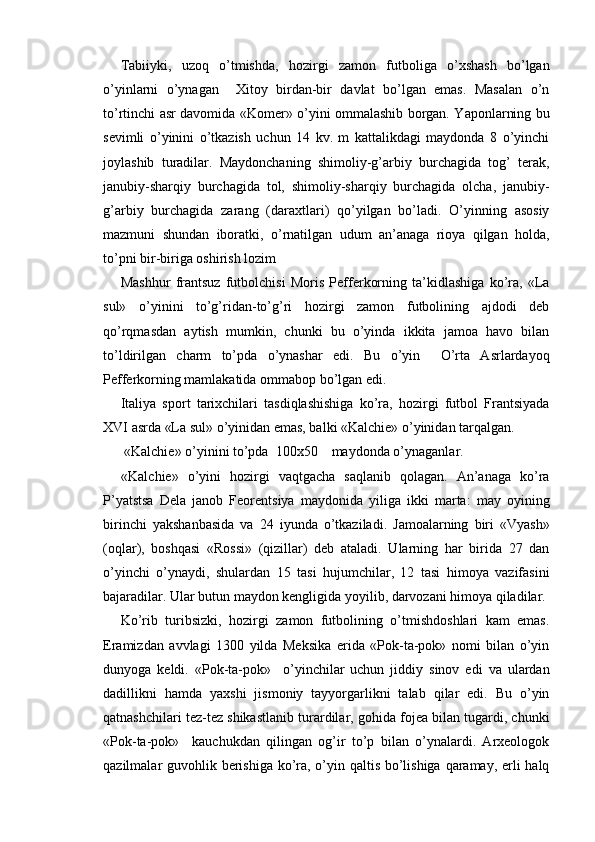 Tabiiyki,  uzoq  o’tmishda,  hozirgi  zamon  futboliga  o’xshash  bo’lgan o’yinlarni  o’ynagan    Xitoy  birdan-bir  davlat  bo’lgan  emas.  Masalan  o’n to’rtinchi asr davomida «Komer» o’yini ommalashib borgan. Yaponlarning bu sevimli  o’yinini  o’tkazish  uchun  14  kv.  m  kattalikdagi  maydonda  8  o’yinchi joylashib  turadilar.  Maydonchaning  shimoliy-g’arbiy  burchagida  tog’  terak, janubiy-sharqiy  burchagida  tol,  shimoliy-sharqiy  burchagida  olcha,  janubiy-g’arbiy  burchagida  zarang  (daraxtlari)  qo’yilgan  bo’ladi.  O’yinning  asosiy mazmuni  shundan  iboratki,  o’rnatilgan  udum  an’anaga  rioya  qilgan  holda, to’pni bir-biriga oshirish lozim

Mashhur  frantsuz  futbolchisi  Moris  Pefferkorning  ta’kidlashiga  ko’ra,  «La sul»  o’yinini  to’g’ridan-to’g’ri  hozirgi  zamon  futbolining  ajdodi  deb qo’rqmasdan  aytish  mumkin,  chunki  bu  o’yinda  ikkita  jamoa  havo  bilan to’ldirilgan  charm  to’pda  o’ynashar  edi.  Bu  o’yin    O’rta  Asrlardayoq Pefferkorning mamlakatida ommabop bo’lgan edi.

Italiya  sport  tarixchilari  tasdiqlashishiga  ko’ra,  hozirgi  futbol  Frantsiyada XVI asrda «La sul» o’yinidan emas, balki «Kalchie» o’yinidan tarqalgan.

«Kalchie» o’yinini to’pda  100x50    maydonda o’ynaganlar.

«Kalchie»  o’yini  hozirgi  vaqtgacha  saqlanib  qolagan.  An’anaga  ko’ra P’yatstsa  Dela  janob  Feorentsiya  maydonida  yiliga  ikki  marta:  may  oyining birinchi  yakshanbasida  va  24  iyunda  o’tkaziladi.  Jamoalarning  biri  «Vyash» (oqlar),  boshqasi  «Rossi»  (qizillar)  deb  ataladi.  Ularning  har  birida  27  dan o’yinchi  o’ynaydi,  shulardan  15  tasi  hujumchilar,  12  tasi  himoya  vazifasini bajaradilar. Ular butun maydon kengligida yoyilib, darvozani himoya qiladilar.

Ko’rib  turibsizki,  hozirgi  zamon  futbolining  o’tmishdoshlari  kam  emas. Eramizdan  avvlagi  1300  yilda  Meksika  erida  «Pok-ta-pok»  nomi  bilan  o’yin dunyoga  keldi.  «Pok-ta-pok»    o’yinchilar  uchun  jiddiy  sinov  edi  va  ulardan dadillikni  hamda  yaxshi  jismoniy  tayyorgarlikni  talab  qilar  edi.  Bu  o’yin qatnashchilari tez-tez shikastlanib turardilar, gohida fojea bilan tugardi, chunki «Pok-ta-pok»    kauchukdan  qilingan  og’ir  to’p  bilan  o’ynalardi.  Arxeologok qazilmalar guvohlik berishiga ko’ra, o’yin qaltis bo’lishiga qaramay, erli halq